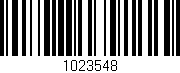 1023548